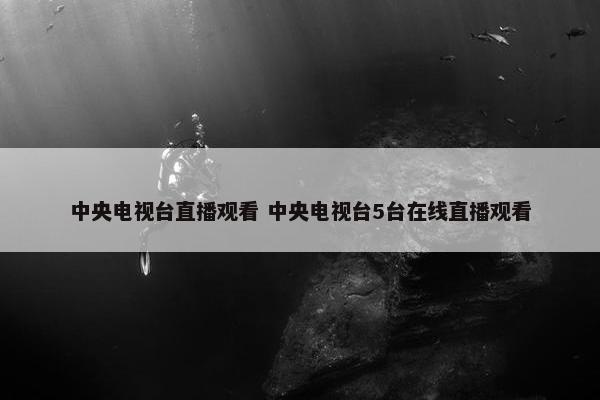 中央电视台直播观看 中央电视台5台在线直播观看